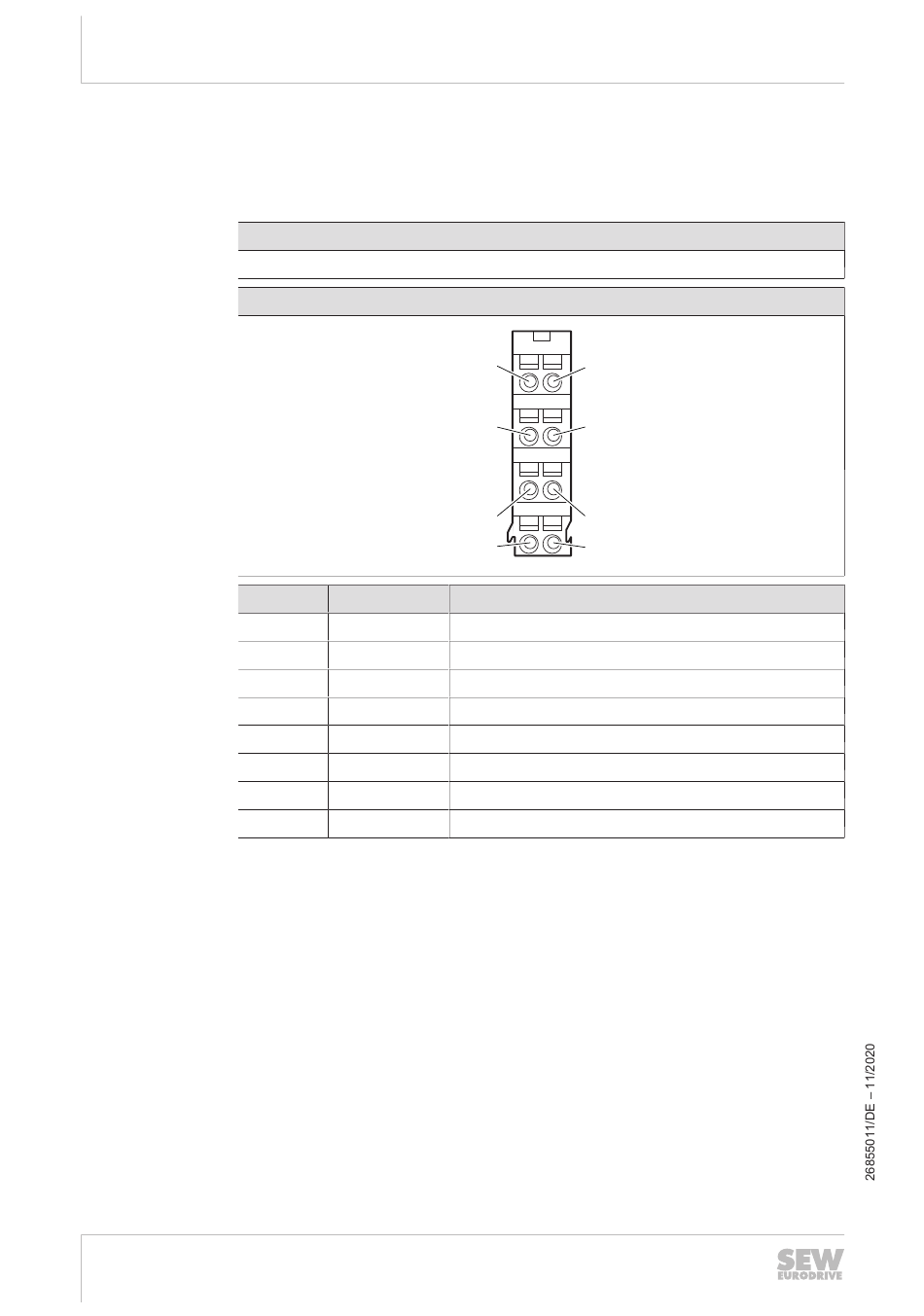 26855011/DE – 11/2020

SEW EURODRIVE